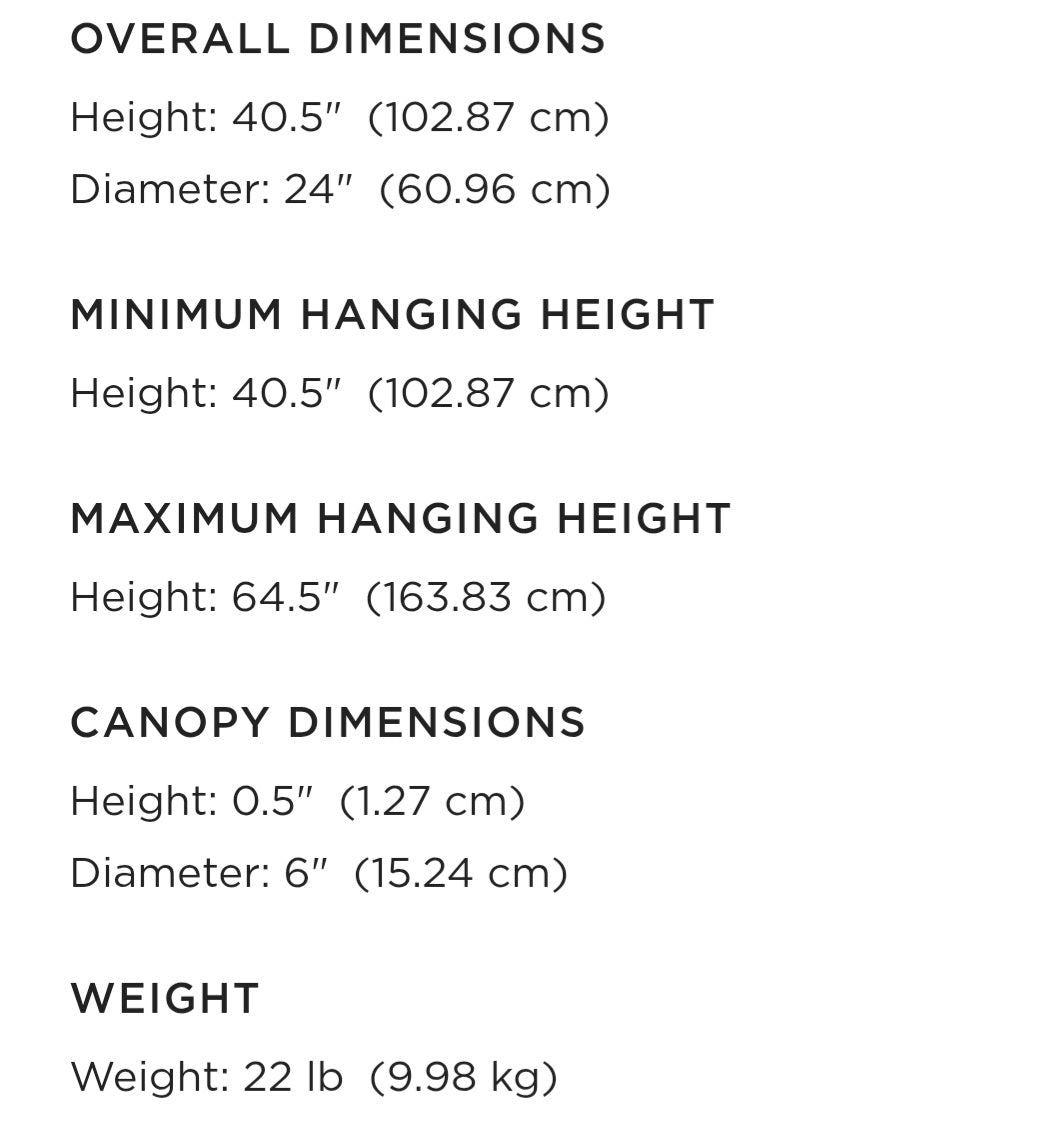 OVERALL DIMENSIONS

Height: 40.5″ (102.87 cm)

Diameter: 24″ (60.96 cm)

MINIMUM HANGING HEIGHT

Height: 40.5″ (102.87 cm)

MAXIMUM HANGING HEIGHT

Height: 64.5″ (163.83 cm)

CANOPY DIMENSIONS

Height: 0.5″ (1.27 cm)

Diameter: 6″ (15.24 cm)

WEIGHT

Weight: 22 lb (9.98 kg)